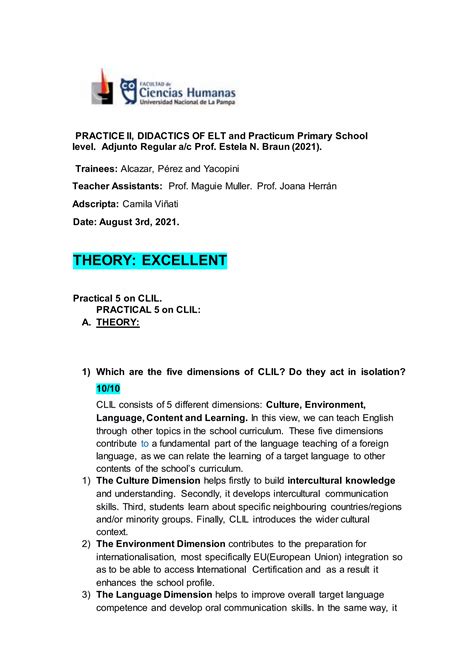 FACULTAD de Ciencias Humanas
Universidad Nacional de La Pampa

PRACTICE II, DIDACTICS OF ELT and Practicum Primary School level. Adjunto Regular a/c Prof. Estela N. Braun (2021).

Trainees: Alcazar, Pérez and Yacopini

Teacher Assistants: Prof. Maguie Muller. Prof. Joana Herrán

Adscripta: Camila Viñati

Date: August 3rd, 2021.

THEORY: EXCELLENT

Practical 5 on CLIL.
PRACTICAL 5 on CLIL:
A. THEORY:

1) Which are the five dimensions of CLIL? Do they act in isolation? 10/10

CLIL consists of 5 different dimensions: Culture, Environment, Language, Content and Learning. In this view, we can teach English through other topics in the school curriculum. These five dimensions contribute to a fundamental part of the language teaching of a foreign language, as we can relate the learning of a target language to other contents of the school's curriculum.

1) The Culture Dimension helps firstly to build intercultural knowledge and understanding. Secondly, it develops intercultural communication skills. Third, students learn about specific neighbouring countries/regions and/or minority groups. Finally, CLIL introduces the wider cultural context.
2) The Environment Dimension contributes to the preparation for internationalisation, most specifically EU(European Union) integration so as to be able to access International Certification and as a result it enhances the school profile.
3) The Language Dimension helps to improve overall target language competence and develop oral communication skills. In the same way, it